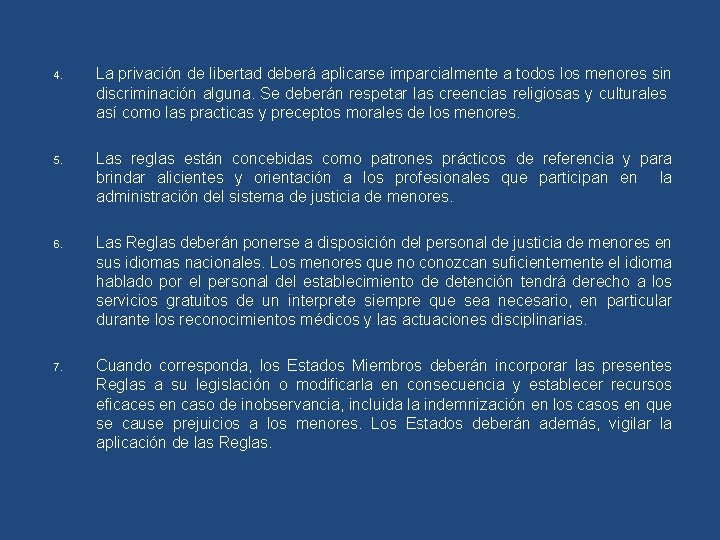 4. La privación de libertad deberá aplicarse imparcialmente a todos los menores sin discriminación alguna. Se deberán respetar las creencias religiosas y culturales así como las practicas y preceptos morales de los menores.

5. Las reglas están concebidas como patrones prácticos de referencia y para brindar alicientes y orientación a los profesionales que participan en la administración del sistema de justicia de menores.

6. Las Reglas deberán ponerse a disposición del personal de justicia de menores en sus idiomas nacionales. Los menores que no conozcan suficientemente el idioma hablado por el personal del establecimiento de detención tendrá derecho a los servicios gratuitos de un interprete siempre que sea necesario, en particular durante los reconocimientos médicos y las actuaciones disciplinarias.

7. Cuando corresponda, los Estados Miembros deberán incorporar las presentes Reglas a su legislación o modificarla en consecuencia y establecer recursos eficaces en caso de inobservancia, incluida la indemnización en los casos en que se cause prejuicios a los menores. Los Estados deberán además, vigilar la aplicación de las Reglas.